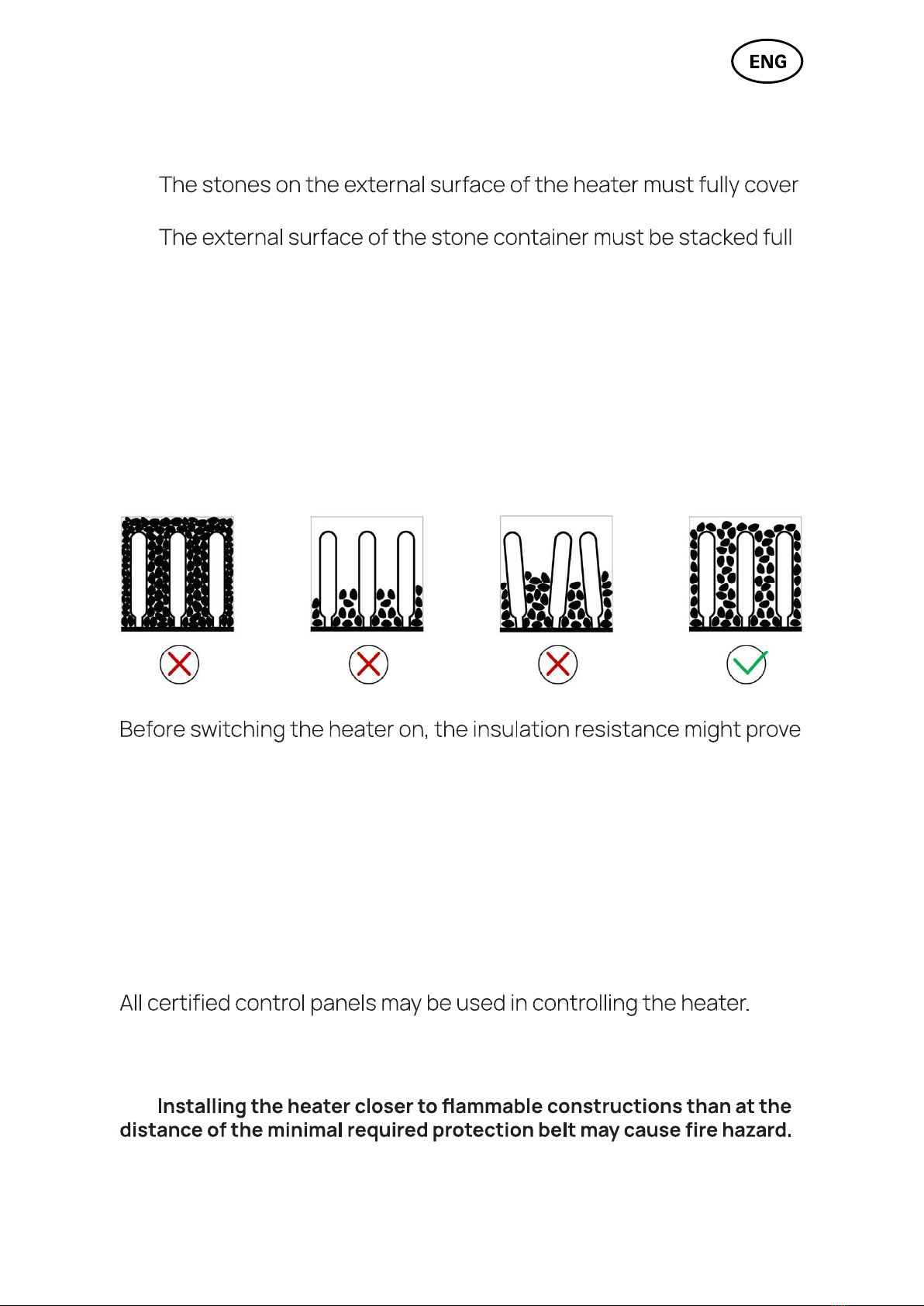 ENG

The stones on the external surface of the heater must fully cover

The external surface of the stone container must be stacked full

Before switching the heater on, the insulation resistance might prove

All certified control panels may be used in controlling the heater.

Installing the heater closer to flammable constructions than at the distance of the minimal required protection belt may cause fire hazard.